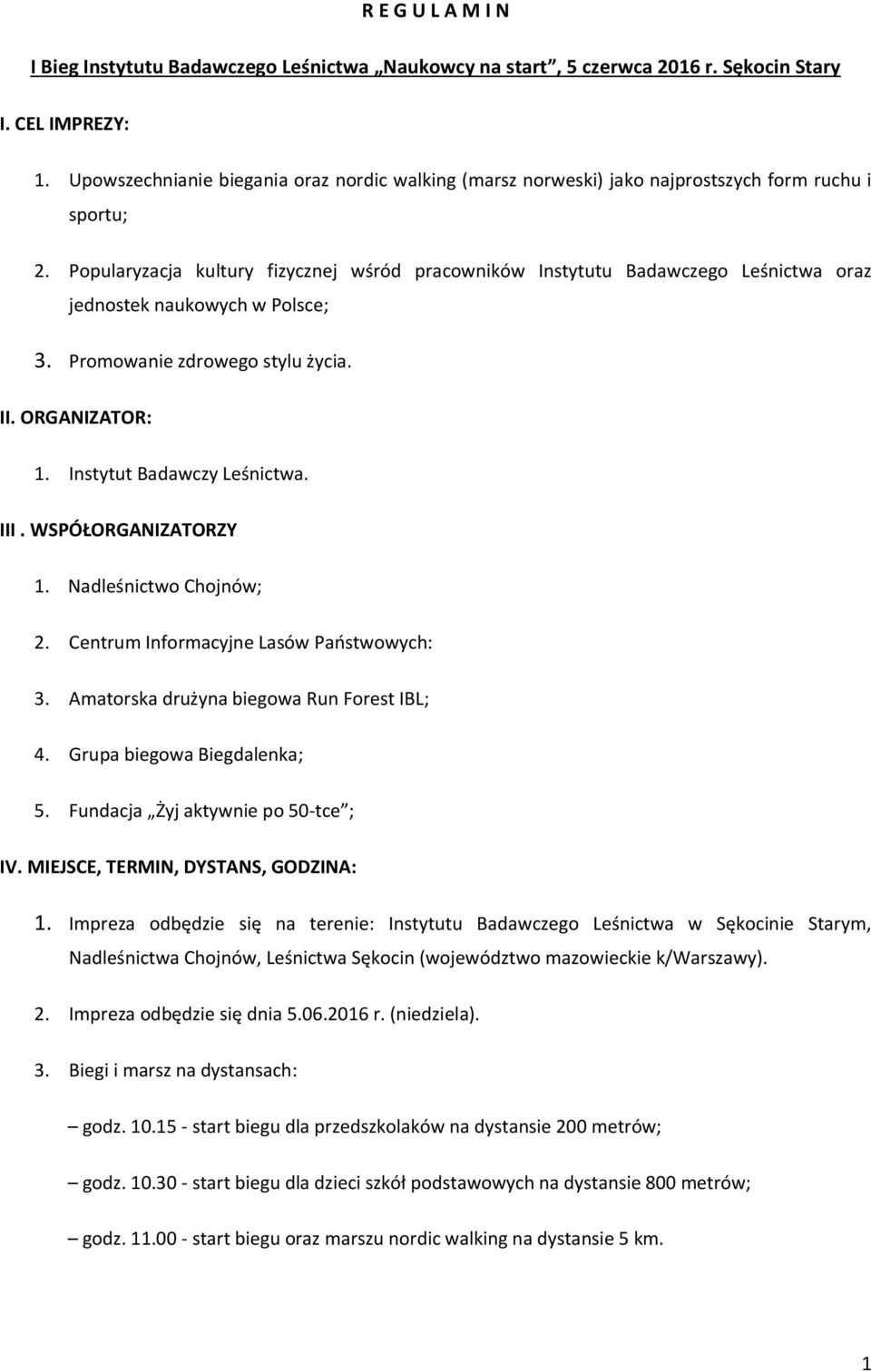 R E G U L A M I N

I Bieg Instytutu Badawczego Leśnictwa „Naukowcy na start”, 5 czerwca 2016 r. Sękocin Stary

I. CEL IMPREZY:

1. Upowszechnianie biegania oraz nordic walking (marsz norweski) jako najprostszych form ruchu i sportu;

2. Popularyzacja kultury fizycznej wśród pracowników Instytutu Badawczego Leśnictwa oraz jednostek naukowych w Polsce;

3. Promowanie zdrowego stylu życia.

II. ORGANIZATOR:

1. Instytut Badawczy Leśnictwa.

III . WSPÓŁORGANIZATORZY

1. Nadleśnictwo Chojnów;

2. Centrum Informacyjne Lasów Państwowych:

3. Amatorska drużyna biegowa Run Forest IBL;

4. Grupa biegowa Biegdalenka;

5. Fundacja „Żyj aktywnie po 50-tce”;

IV. MIEJSCE, TERMIN, DYSTANS, GODZINA:

1. Impreza odbędzie się na terenie: Instytutu Badawczego Leśnictwa w Sękocinie Starym, Nadleśnictwa Chojnów, Leśnictwa Sękocin (województwo mazowieckie k/Warszawy).

2. Impreza odbędzie się dnia 5.06.2016 r. (niedziela).

3. Biegi i marsz na dystansach:

– godz. 10.15 - start biegu dla przedszkolaków na dystansie 200 metrów;

– godz. 10.30 - start biegu dla dzieci szkół podstawowych na dystansie 800 metrów;

– godz. 11.00 - start biegu oraz marszu nordic walking na dystansie 5 km.

1